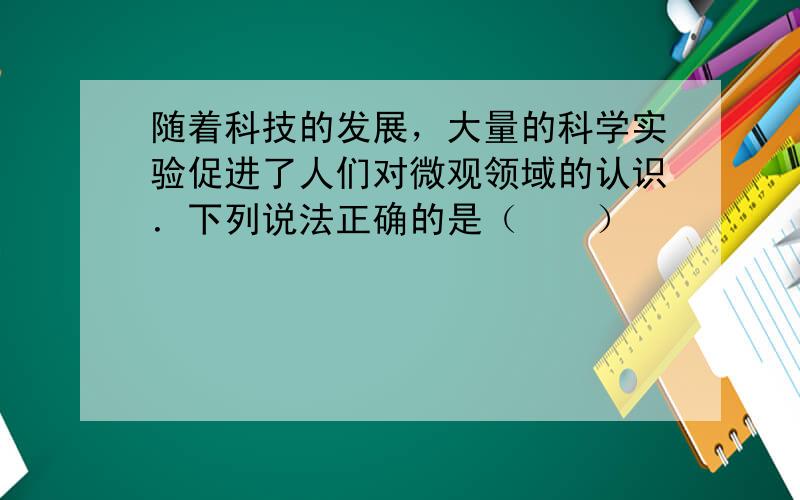 随着科技的发展，大量的科学实验促进了人们对微观领域的认识．下列说法正确的是（　　）